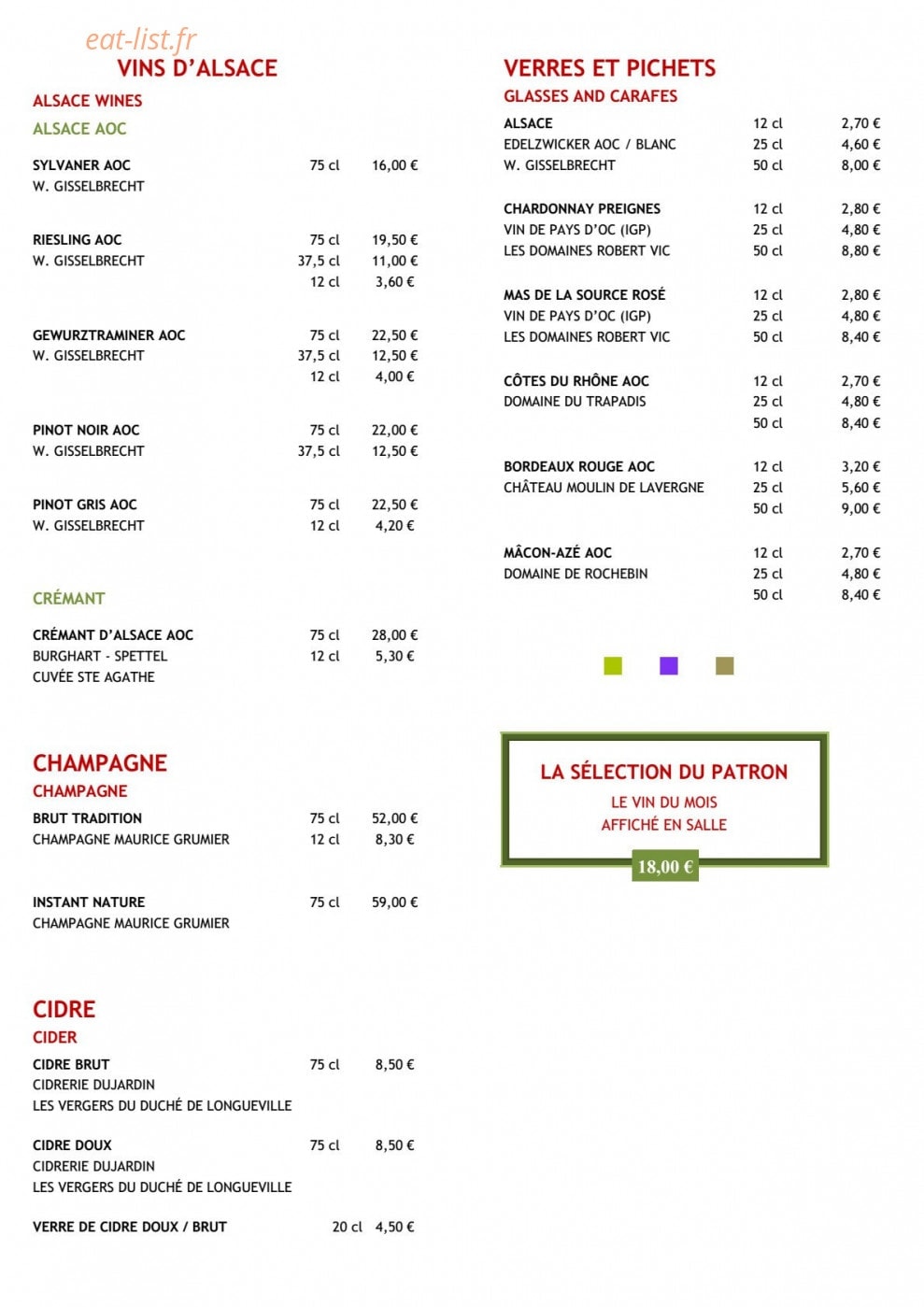 VINS D'ALSACE

ALSACE WINES

ALSACE AOC

SYLVANER AOC 75 cl 16,00 €
W. GISSELBRECHT

RIESLING AOC 75 cl 19,50 €
W. GISSELBRECHT 37,5 cl 11,00 €
12 cl 3,60 €

GEWURZTRAMINER AOC 75 cl 22,50 €
W. GISSELBRECHT 37,5 cl 12,50 €
12 cl 4,00 €

PINOT NOIR AOC 75 cl 22,00 €
W. GISSELBRECHT 37,5 cl 12,50 €

PINOT GRIS AOC 75 cl 22,50 €
W. GISSELBRECHT 12 cl 4,20 €

CRÉMANT

CRÉMANT D'ALSACE AOC 75 cl 28,00 €
BURGHART - SPETTEL 12 cl 5,30 €
CUVÉE STE AGATHE

CHAMPAGNE

CHAMPAGNE

BRUT TRADITION 75 cl 52,00 €
CHAMPAGNE MAURICE GRUMIER 12 cl 8,30 €

INSTANT NATURE 75 cl 59,00 €
CHAMPAGNE MAURICE GRUMIER

CIDRE

CIDER

CIDRE BRUT 75 cl 8,50 €
CIDRERIE DUJARDIN
LES VERGERS DU DUCHÉ DE LONGUEVILLE

CIDRE DOUX 75 cl 8,50 €
CIDRERIE DUJARDIN
LES VERGERS DU DUCHÉ DE LONGUEVILLE

VERRE DE CIDRE DOUX / BRUT 20 cl 4,50 €

VERRES ET PICHETS

GLASSES AND CARAFES

ALSACE 12 cl 2,70 €
EDELZWICKER AOC / BLANC 25 cl 4,60 €
W. GISSELBRECHT 50 cl 8,00 €

CHARDONNAY PREIGNES 12 cl 2,80 €
VIN DE PAYS D'OC (IGP) 25 cl 4,80 €
LES DOMAINES ROBERT VIC 50 cl 8,80 €

MAS DE LA SOURCE ROSÉ 12 cl 2,80 €
VIN DE PAYS D'OC (IGP) 25 cl 4,80 €
LES DOMAINES ROBERT VIC 50 cl 8,40 €

CÔTES DU RHÔNE AOC 12 cl 2,70 €
DOMAINE DU TRAPADIS 25 cl 4,80 €
50 cl 8,40 €

BORDEAUX ROUGE AOC 12 cl 3,20 €
CHÂTEAU MOULIN DE LAVERGNE 25 cl 5,60 €
50 cl 9,00 €

MÂCON-AZÉ AOC 12 cl 2,70 €
DOMAINE DE ROCHEBIN 25 cl 4,80 €
50 cl 8,40 €

LA SÉLECTION DU PATRON

LE VIN DU MOIS
AFFICHÉ EN SALLE

18,00 €

eat-list.fr